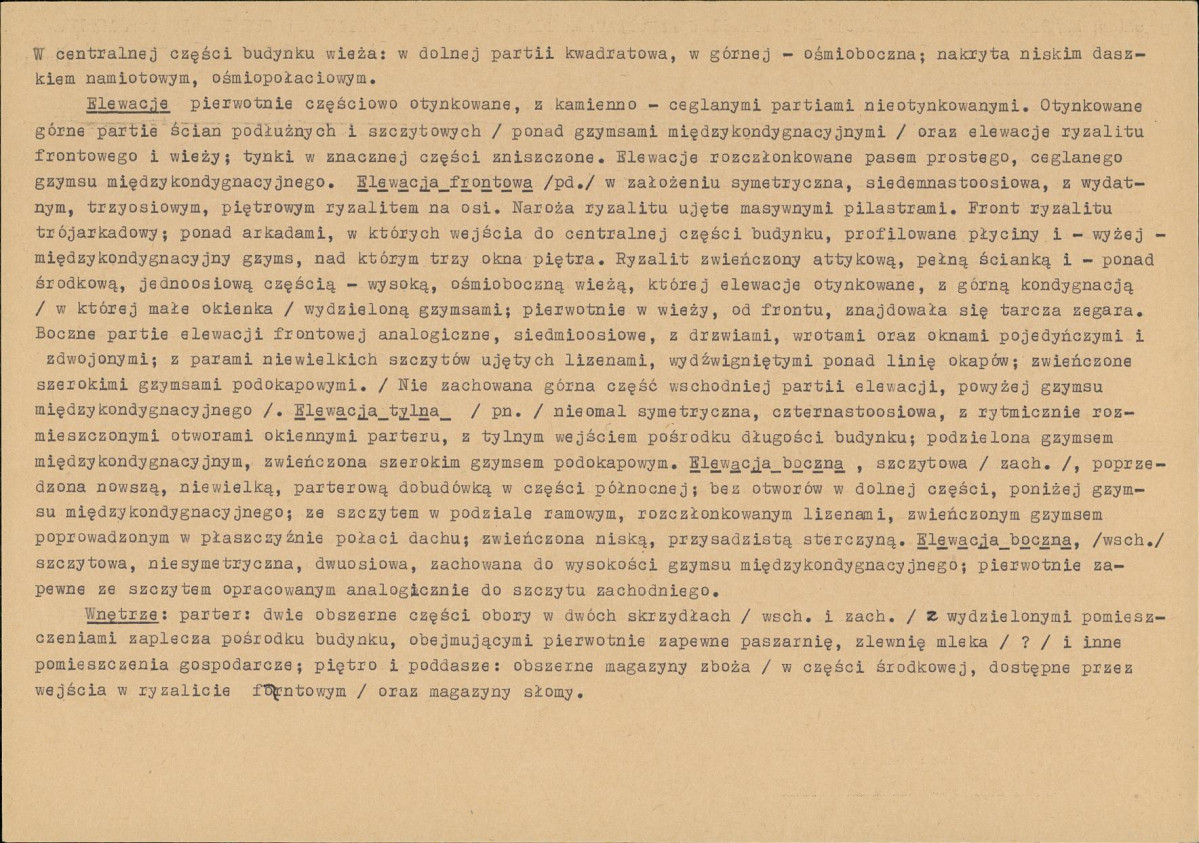 W centralnej części budynku wieża: w dolnej partii kwadratowa, w górnej - ośmioboczna; nakryta niskim daszkiem namiotowym, ośmiopołaciowym.

Elewacje pierwotnie częściowo otynkowane, z kamienno - ceglanymi partiami nieotynkowanymi. Otynkowane górne partie ścian podłużnych i szczytowych / ponad gzymsami międzykondygnacyjnymi / oraz elewacje ryzalitu frontowego i wieży; tynki w znacznej części zniszczone. Elewacje rozczłonkowane pasem prostego, ceglanego gzymsu międzykondygnacyjnego. Elewacja frontowa /pd./ w założeniu symetryczna, siedemnastoosiowa, z wydatnym, trzyosiowym, piętrowym ryzalitem na osi. Naroża ryzalitu ujęte masywnymi pilastrami. Front ryzalitu trójarkadowy; ponad arkadami, w których wejścia do centralnej części budynku, profilowane płyciny i - wyżej - międzykondygnacyjny gzyms, nad którym trzy okna piętra. Ryzalit zwieńczony attykową, pełną ścianką i - ponad środkową, jednoosiową częścią - wysoką, ośmioboczną wieżą, której elewacje otynkowane, z górną kondygnacją / w której małe okienka / wydzieloną gzymsami; pierwotnie w wieży, od frontu, znajdowała się tarcza zegara. Boczne partie elewacji frontowej analogiczne, siedmioosiowe, z drzwiami, wrotami oraz oknami pojedyńczymi i zdwojonymi; z parami niewielkich szczytów ujętych lizenami, wydźwigniętymi ponad linię okapów; zwieńczone szerokimi gzymsami podokapowymi. / Nie zachowana górna część wschodniej partii elewacji, powyżej gzymsu międzykondygnacyjnego /. Elewacja tylna / pn. / nieomal symetryczna, czternastoosiowa, z rytmicznie rozmieszczonymi otworami okiennymi parteru, z tylnym wejściem pośrodku długości budynku; podzielona gzymsem międzykondygnacyjnym, zwieńczona szerokim gzymsem podokapowym. Elewacja boczna , szczytowa / zach. /, poprzedzona nowszą, niewielką, parterową dobudówką w części północnej; bez otworów w dolnej części, poniżej gzymsu międzykondygnacyjnego; ze szczytem w podziale ramowym, rozczłonkowanym lizenami, zwieńczonym gzymsem poprowadzonym w płaszczyźnie połaci dachu; zwieńczona niską, przysadzistą sterczyną. Elewacja boczna, /wsch./ szczytowa, niesymetryczna, dwuosiowa, zachowana do wysokości gzymsu międzykondygnacyjnego; pierwotnie zapewne ze szczytem opracowanym analogicznie do szczytu zachodniego.

Wnętrze: parter: dwie obszerne części obory w dwóch skrzydłach / wsch. i zach. / z wydzielonymi pomieszczeniami zaplecza pośrodku budynku, obejmującymi pierwotnie zapewne paszarnię, zlewnię mleka / ? / i inne pomieszczenia gospodarcze; piętro i poddasze: obszerne magazyny zboża / w części środkowej, dostępne przez wejścia w ryzalicie frontowym / oraz magazyny słomy.